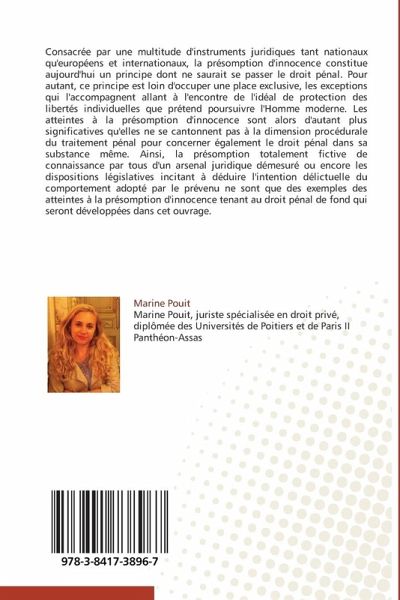 Consacrée par une multitude d'instruments juridiques tant nationaux qu'européens et internationaux, la présomption d'innocence constitue aujourd'hui un principe dont ne saurait se passer le droit pénal. Pour autant, ce principe est loin d'occuper une place exclusive, les exceptions qui l'accompagnent allant à l'encontre de l'idéal de protection des libertés individuelles que prétend poursuivre l'Homme moderne. Les atteintes à la présomption d'innocence sont alors d'autant plus significatives qu'elles ne se cantonnent pas à la dimension procédurale du traitement pénal pour concerner également le droit pénal dans sa substance même. Ainsi, la présomption totalement fictive de connaissance par tous d'un arsenal juridique démesuré ou encore les dispositions législatives incitant à déduire l'intention délictuelle du comportement adopté par le prévenu ne sont que des exemples des atteintes à la présomption d'innocence tenant au droit pénal de fond qui seront développées dans cet ouvrage.

Marine Pouit
Marine Pouit, juriste spécialisée en droit privé, diplômée des Universités de Poitiers et de Paris II Panthéon-Assas

978-3-8417-3896-7